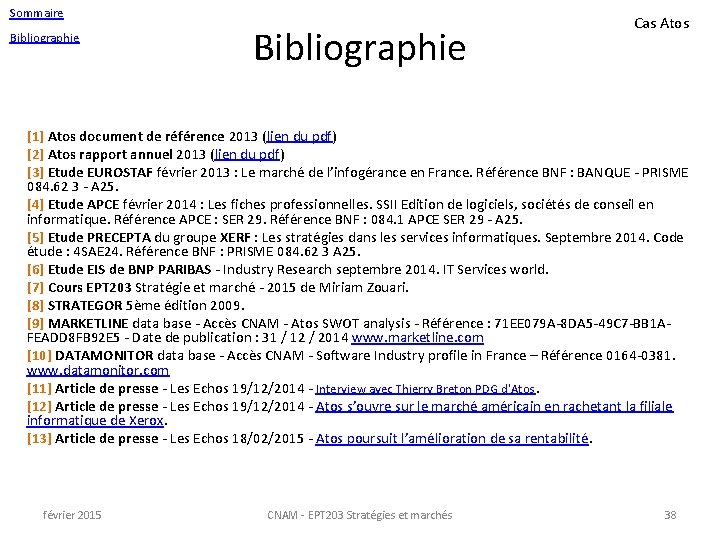 Sommaire

Bibliographie

Bibliographie

Cas Atos

[1] Atos document de référence 2013 (lien du pdf)

[2] Atos rapport annuel 2013 (lien du pdf)

[3] Etude EUROSTAF février 2013 : Le marché de l'infogérance en France. Référence BNF : BANQUE - PRISME 084.62 3 - A25.

[4] Etude APCE février 2014 : Les fiches professionnelles. SSII Edition de logiciels, sociétés de conseil en informatique. Référence APCE : SER 29. Référence BNF : 084.1 APCE SER 29 - A25.

[5] Etude PRECEPTA du groupe XERF : Les stratégies dans les services informatiques. Septembre 2014. Code étude : 4SAE24. Référence BNF : PRISME 084.62 3 A25.

[6] Etude EIS de BNP PARIBAS - Industry Research septembre 2014. IT Services world.

[7] Cours EPT203 Stratégie et marché - 2015 de Miriam Zouari.

[8] STRATEGOR 5ème édition 2009.

[9] MARKETLINE data base - Accès CNAM - Atos SWOT analysis - Référence : 71EE079A-8DA5-49C7-BB1A-FEADD8FB92E5 - Date de publication : 31 / 12 / 2014 www.marketline.com

[10] DATAMONITOR data base - Accès CNAM - Software Industry profile in France – Référence 0164-0381. www.datamonitor.com

[11] Article de presse - Les Echos 19/12/2014 - Interview avec Thierry Breton PDG d'Atos.

[12] Article de presse - Les Echos 19/12/2014 - Atos s'ouvre sur le marché américain en rachetant la filiale informatique de Xerox.

[13] Article de presse - Les Echos 18/02/2015 - Atos poursuit l'amélioration de sa rentabilité.

février 2015

CNAM - EPT203 Stratégies et marchés

38